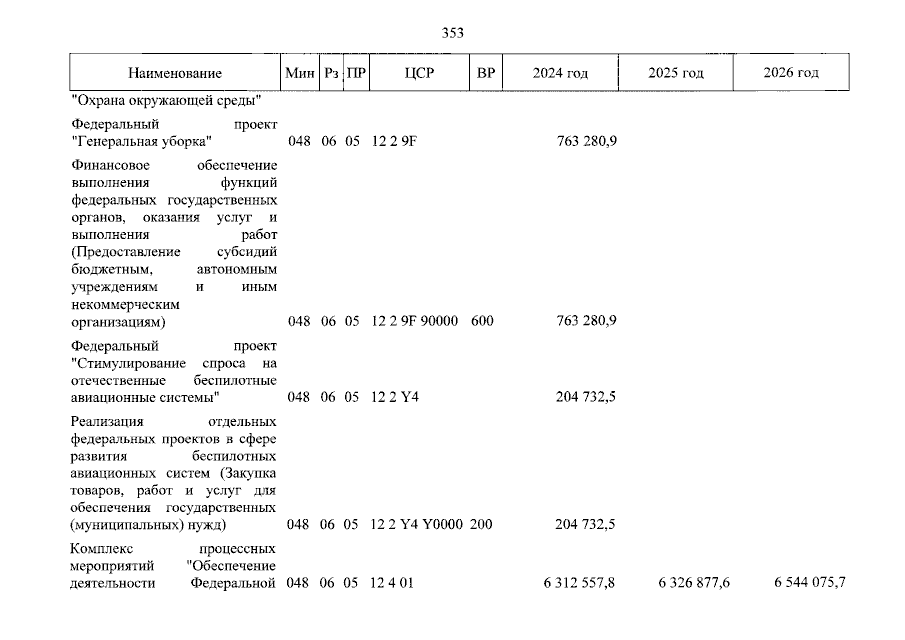 353

| Наименование | Мин | Рз | ПР | ЦСР | ВР | 2024 год | 2025 год | 2026 год |
|---|---|---|---|---|---|---|---|---|
| "Охрана окружающей среды" | | | | | | | | |
| Федеральный проект "Генеральная уборка" | 048 | 06 | 05 | 12 2 9F | | 763 280,9 | | |
| Финансовое обеспечение выполнения функций федеральных государственных органов, оказания услуг и выполнения работ (Предоставление субсидий бюджетным, автономным учреждениям и иным некоммерческим организациям) | 048 | 06 | 05 | 12 2 9F 90000 | 600 | 763 280,9 | | |
| Федеральный проект "Стимулирование спроса на отечественные беспилотные авиационные системы" | 048 | 06 | 05 | 12 2 Y4 | | 204 732,5 | | |
| Реализация отдельных федеральных проектов в сфере развития беспилотных авиационных систем (Закупка товаров, работ и услуг для обеспечения государственных (муниципальных) нужд) | 048 | 06 | 05 | 12 2 Y4 Y0000 | 200 | 204 732,5 | | |
| Комплекс процессных мероприятий "Обеспечение деятельности Федеральной | 048 | 06 | 05 | 12 4 01 | | 6 312 557,8 | 6 326 877,6 | 6 544 075,7 |